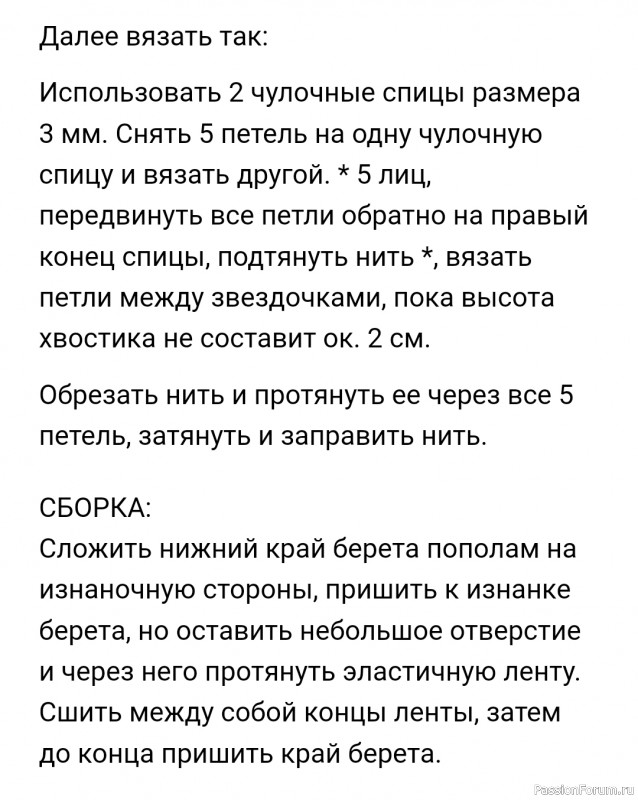 Далее вязать так:

Использовать 2 чулочные спицы размера 3 мм. Снять 5 петель на одну чулочную спицу и вязать другой. * 5 лиц, передвинуть все петли обратно на правый конец спицы, подтянуть нить *, вязать петли между звездочками, пока высота хвостика не составит ок. 2 см.

Обрезать нить и протянуть ее через все 5 петель, затянуть и заправить нить.

СБОРКА:
Сложить нижний край берета пополам на изнаночную стороны, пришить к изнанке берета, но оставить небольшое отверстие и через него протянуть эластичную ленту. Сшить между собой концы ленты, затем до конца пришить край берета.

PassionForum.ru